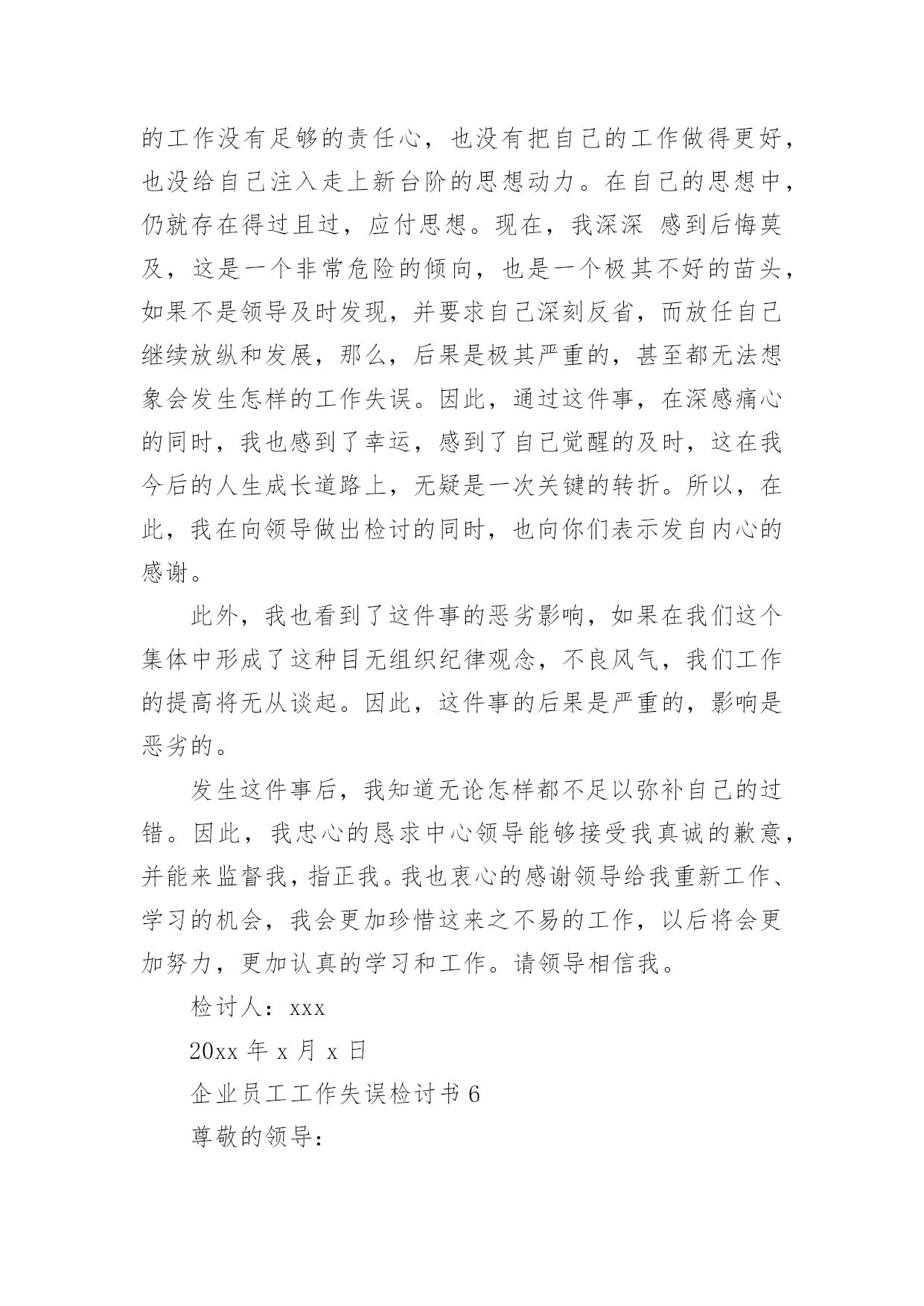 的工作没有足够的责任心，也没有把自己的工作做得更好，也没给自己注入走上新台阶的思想动力。在自己的思想中，仍就存在得过且过，应付思想。现在，我深深 感到后悔莫及，这是一个非常危险的倾向，也是一个极其不好的苗头，如果不是领导及时发现，并要求自己深刻反省，而放任自己继续放纵和发展，那么，后果是极其严重的，甚至都无法想象会发生怎样的工作失误。因此，通过这件事，在深感痛心的同时，我也感到了幸运，感到了自己觉醒的及时，这在我今后的人生成长道路上，无疑是一次关键的转折。所以，在此，我在向领导做出检讨的同时，也向你们表示发自内心的感谢。

此外，我也看到了这件事的恶劣影响，如果在我们这个集体中形成了这种目无组织纪律观念，不良风气，我们工作的提高将无从谈起。因此，这件事的后果是严重的，影响是恶劣的。

发生这件事后，我知道无论怎样都不足以弥补自己的过错。因此，我忠心的恳求中心领导能够接受我真诚的歉意，并能来监督我，指正我。我也衷心的感谢领导给我重新工作、学习的机会，我会更加珍惜这来之不易的工作，以后将会更加努力，更加认真的学习和工作。请领导相信我。

检讨人：xxx

20xx 年 x 月 x 日

企业员工工作失误检讨书 6

尊敬的领导：